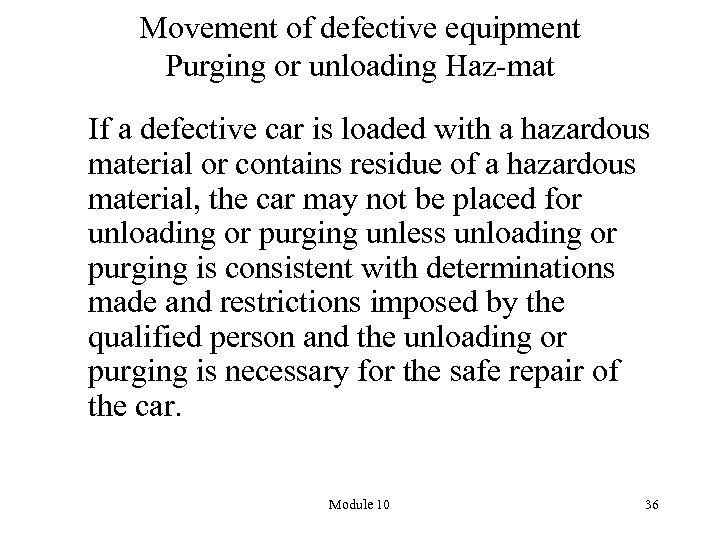 Movement of defective equipment
Purging or unloading Haz-mat

If a defective car is loaded with a hazardous material or contains residue of a hazardous material, the car may not be placed for unloading or purging unless unloading or purging is consistent with determinations made and restrictions imposed by the qualified person and the unloading or purging is necessary for the safe repair of the car.

Module 10

36